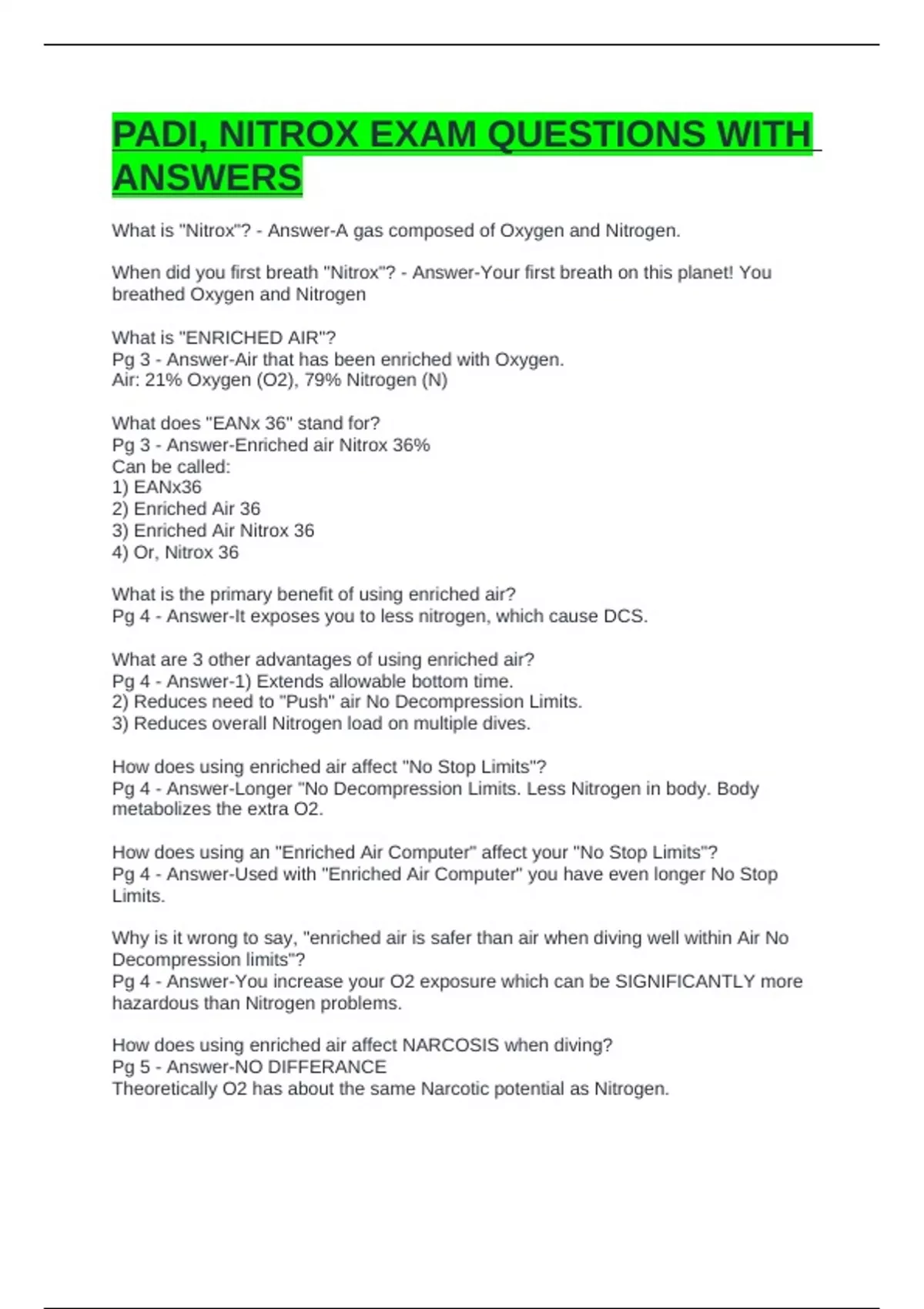 PADI, NITROX EXAM QUESTIONS WITH ANSWERS

What is "Nitrox"? - Answer-A gas composed of Oxygen and Nitrogen.

When did you first breath "Nitrox"? - Answer-Your first breath on this planet! You breathed Oxygen and Nitrogen

What is "ENRICHED AIR"?
Pg 3 - Answer-Air that has been enriched with Oxygen.
Air: 21% Oxygen (O2), 79% Nitrogen (N)

What does "EANx 36" stand for?
Pg 3 - Answer-Enriched air Nitrox 36%
Can be called:
1) EANx36
2) Enriched Air 36
3) Enriched Air Nitrox 36
4) Or, Nitrox 36

What is the primary benefit of using enriched air?
Pg 4 - Answer-It exposes you to less nitrogen, which cause DCS.

What are 3 other advantages of using enriched air?
Pg 4 - Answer-1) Extends allowable bottom time.
2) Reduces need to "Push" air No Decompression Limits.
3) Reduces overall Nitrogen load on multiple dives.

How does using enriched air affect "No Stop Limits"?
Pg 4 - Answer-Longer "No Decompression Limits. Less Nitrogen in body. Body metabolizes the extra O2.

How does using an "Enriched Air Computer" affect your "No Stop Limits"?
Pg 4 - Answer-Used with "Enriched Air Computer" you have even longer No Stop Limits.

Why is it wrong to say, "enriched air is safer than air when diving well within Air No Decompression limits"?
Pg 4 - Answer-You increase your O2 exposure which can be SIGNIFICANTLY more hazardous than Nitrogen problems.

How does using enriched air affect NARCOSIS when diving?
Pg 5 - Answer-NO DIFFERANCE
Theoretically O2 has about the same Narcotic potential as Nitrogen.